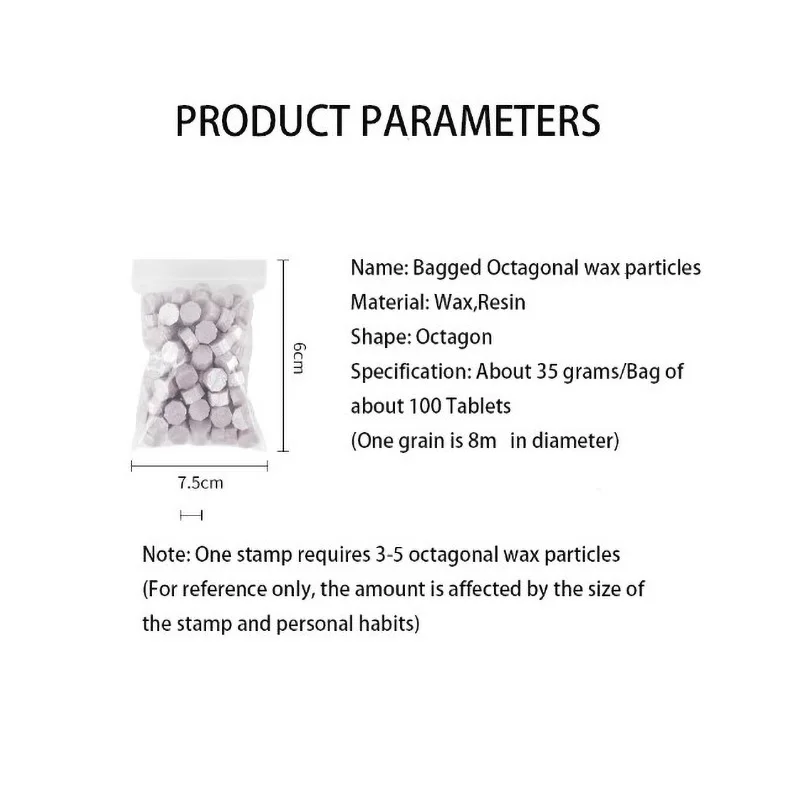 PRODUCT PARAMETERS

6cm

7.5cm

Name: Bagged Octagonal wax particles
Material: Wax,Resin
Shape: Octagon
Specification: About 35 grams/Bag of about 100 Tablets
(One grain is 8m in diameter)

Note: One stamp requires 3-5 octagonal wax particles
(For reference only, the amount is affected by the size of the stamp and personal habits)